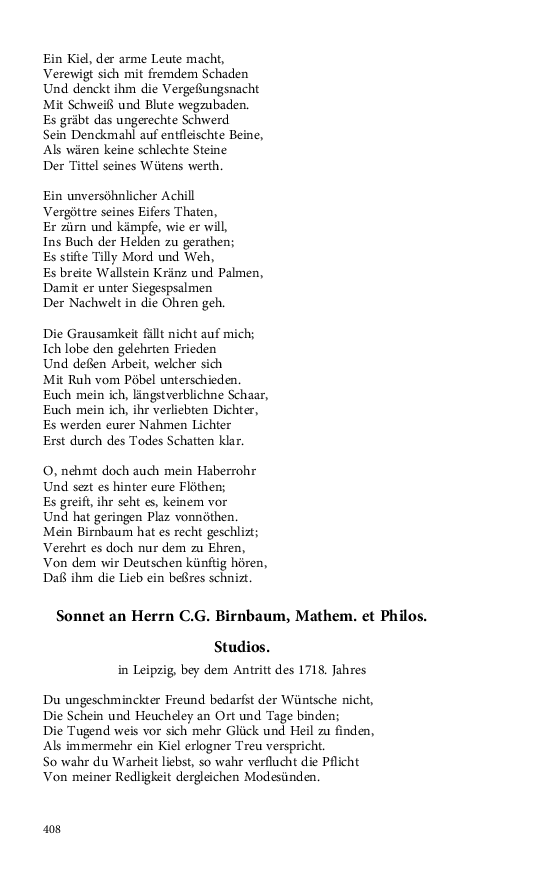 Ein Kiel, der arme Leute macht,
Verewigt sich mit fremdem Schaden
Und denckt ihm die Vergeßungsnacht
Mit Schweiß und Blute wegzubaden.
Es gräbt das ungerechte Schwerd
Sein Denckmahl auf entfleischte Beine,
Als wären keine schlechte Steine
Der Tittel seines Wütens werth.

Ein unversöhnlicher Achill
Vergöttre seines Eifers Thaten,
Er zürn und kämpfe, wie er will,
Ins Buch der Helden zu gerathen;
Es stifte Tilly Mord und Weh,
Es breite Wallstein Kränz und Palmen,
Damit er unter Siegespsalmen
Der Nachwelt in die Ohren geh.

Die Grausamkeit fällt nicht auf mich;
Ich lobe den gelehrten Frieden
Und deßen Arbeit, welcher sich
Mit Ruh vom Pöbel unterschieden.
Euch mein ich, längstverblichne Schaar,
Euch mein ich, ihr verliebten Dichter,
Es werden eurer Nahmen Lichter
Erst durch des Todes Schatten klar.

O, nehmt doch auch mein Haberrohr
Und sezt es hinter eure Flöthen;
Es greift, ihr seht es, keinem vor
Und hat geringen Plaz vonnöthen.
Mein Birnbaum hat es recht geschlizt;
Verehrt es doch nur dem zu Ehren,
Von dem wir Deutschen künftig hören,
Daß ihm die Lieb ein beßres schnizt.

Sonnet an Herrn C.G. Birnbaum, Mathem. et Philos.
Studios.

in Leipzig, bey dem Antritt des 1718. Jahres

Du ungeschminckter Freund bedarfst der Wüntsche nicht,
Die Schein und Heucheley an Ort und Tage binden;
Die Tugend weis vor sich mehr Glück und Heil zu finden,
Als immermehr ein Kiel erlogner Treu verspricht.
So wahr du Warheit liebst, so wahr verflucht die Pflicht
Von meiner Redligkeit dergleichen Modesünden.

408